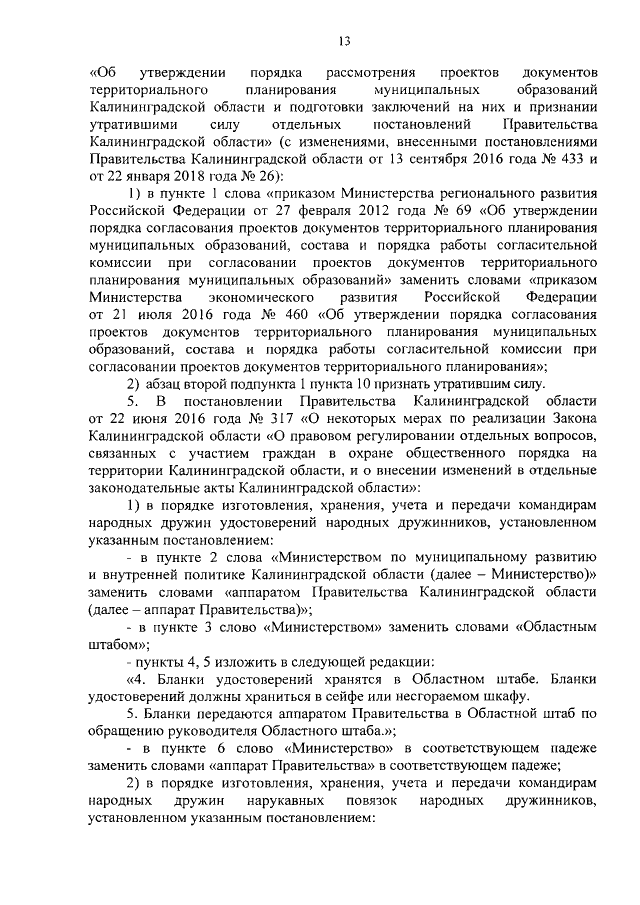 13

«Об утверждении порядка рассмотрения проектов документов территориального планирования муниципальных образований Калининградской области и подготовки заключений на них и признании утратившими силу отдельных постановлений Правительства Калининградской области» (с изменениями, внесенными постановлениями Правительства Калининградской области от 13 сентября 2016 года № 433 и от 22 января 2018 года № 26):

1) в пункте 1 слова «приказом Министерства регионального развития Российской Федерации от 27 февраля 2012 года № 69 «Об утверждении порядка согласования проектов документов территориального планирования муниципальных образований, состава и порядка работы согласительной комиссии при согласовании проектов документов территориального планирования муниципальных образований» заменить словами «приказом Министерства экономического развития Российской Федерации от 21 июля 2016 года № 460 «Об утверждении порядка согласования проектов документов территориального планирования муниципальных образований, состава и порядка работы согласительной комиссии при согласовании проектов документов территориального планирования»;

2) абзац второй подпункта 1 пункта 10 признать утратившим силу.

5. В постановлении Правительства Калининградской области от 22 июня 2016 года № 317 «О некоторых мерах по реализации Закона Калининградской области «О правовом регулировании отдельных вопросов, связанных с участием граждан в охране общественного порядка на территории Калининградской области, и о внесении изменений в отдельные законодательные акты Калининградской области»:

1) в порядке изготовления, хранения, учета и передачи командирам народных дружин удостоверений народных дружинников, установленном указанным постановлением:

- в пункте 2 слова «Министерством по муниципальному развитию и внутренней политике Калининградской области (далее – Министерство)» заменить словами «аппаратом Правительства Калининградской области (далее – аппарат Правительства)»;

- в пункте 3 слово «Министерством» заменить словами «Областным штабом»;

- пункты 4, 5 изложить в следующей редакции:

«4. Бланки удостоверений хранятся в Областном штабе. Бланки удостоверений должны храниться в сейфе или несгораемом шкафу.

5. Бланки передаются аппаратом Правительства в Областной штаб по обращению руководителя Областного штаба.»;

- в пункте 6 слово «Министерство» в соответствующем падеже заменить словами «аппарат Правительства» в соответствующем падеже;

2) в порядке изготовления, хранения, учета и передачи командирам народных дружин нарукавных повязок народных дружинников, установленном указанным постановлением: